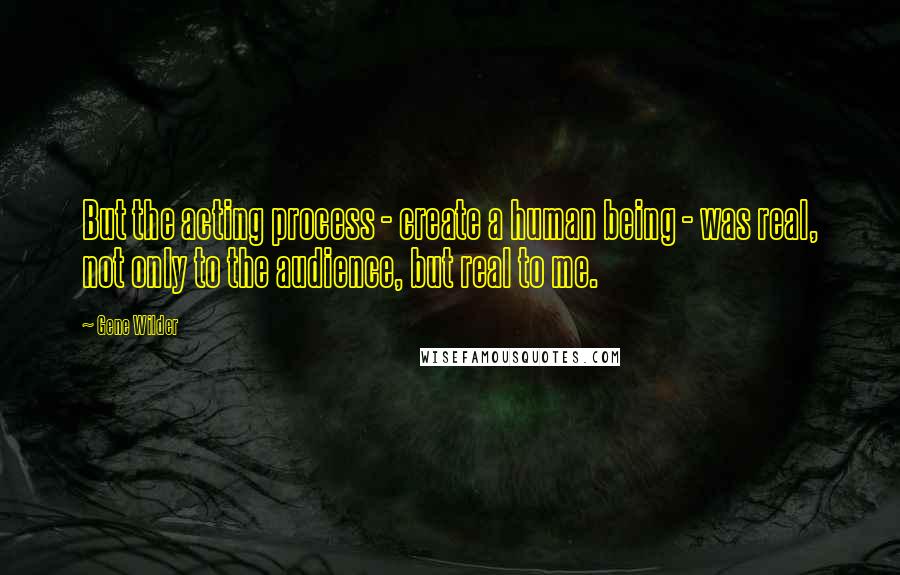 But the acting process - create a human being - was real, not only to the audience, but real to me.

~ Gene Wilder

WISEFAMOUSQUOTES.COM